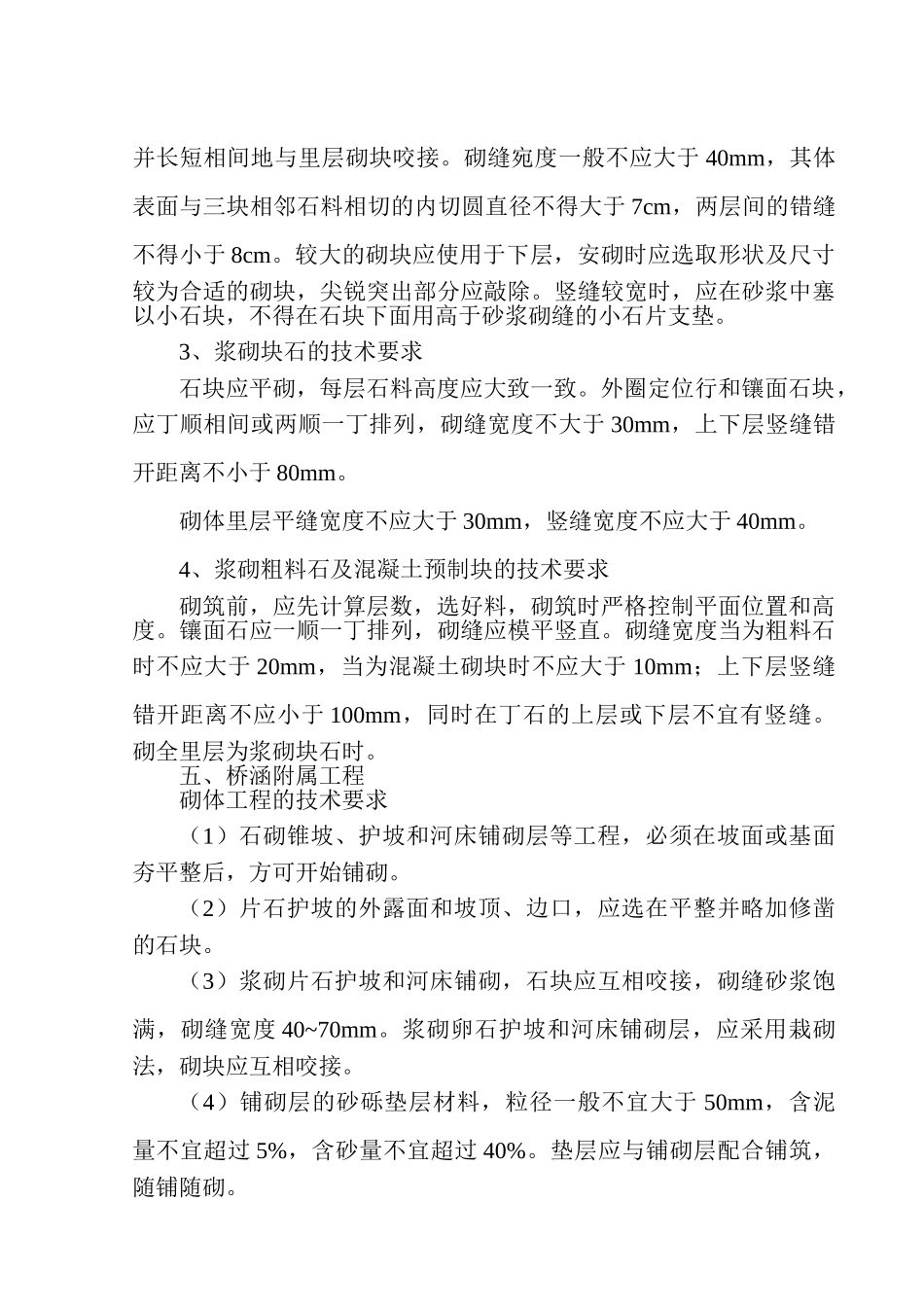 并长短相间地与里层砌块咬接。砌缝宛度一般不应大于 40mm，其体表面与三块相邻石料相切的内切圆直径不得大于 7cm，两层间的错缝不得小于 8cm。较大的砌块应使用于下层，安砌时应选取形状及尺寸较为合适的砌块，尖锐突出部分应敲除。竖缝较宽时，应在砂浆中塞以小石块，不得在石块下面用高于砂浆砌缝的小石片支垫。

3、浆砌块石的技术要求

石块应平砌，每层石料高度应大致一致。外圈定位行和镶面石块，应丁顺相间或两顺一丁排列，砌缝宽度不大于 30mm，上下层竖缝错开距离不小于 80mm。

砌体里层平缝宽度不应大于 30mm，竖缝宽度不应大于 40mm。

4、浆砌粗料石及混凝土预制块的技术要求

砌筑前，应先计算层数，选好料，砌筑时严格控制平面位置和高度。镶面石应一顺一丁排列，砌缝应模平竖直。砌缝宽度当为粗料石时不应大于 20mm，当为混凝土砌块时不应大于 10mm；上下层竖缝错开距离不应小于 100mm，同时在丁石的上层或下层不宜有竖缝。砌全里层为浆砌块石时。

五、桥涵附属工程

砌体工程的技术要求

（1）石砌锥坡、护坡和河床铺砌层等工程，必须在坡面或基面夯平整后，方可开始铺砌。

（2）片石护坡的外露面和坡顶、边口，应选在平整并略加修凿的石块。

（3）浆砌片石护坡和河床铺砌，石块应互相咬接，砌缝砂浆饱满，砌缝宽度 40~70mm。浆砌卵石护坡和河床铺砌层，应采用栽砌法，砌块应互相咬接。

（4）铺砌层的砂砾垫层材料，粒径一般不宜大于 50mm，含泥量不宜超过 5%，含砂量不宜超过 40%。垫层应与铺砌层配合铺筑，随铺随砌。